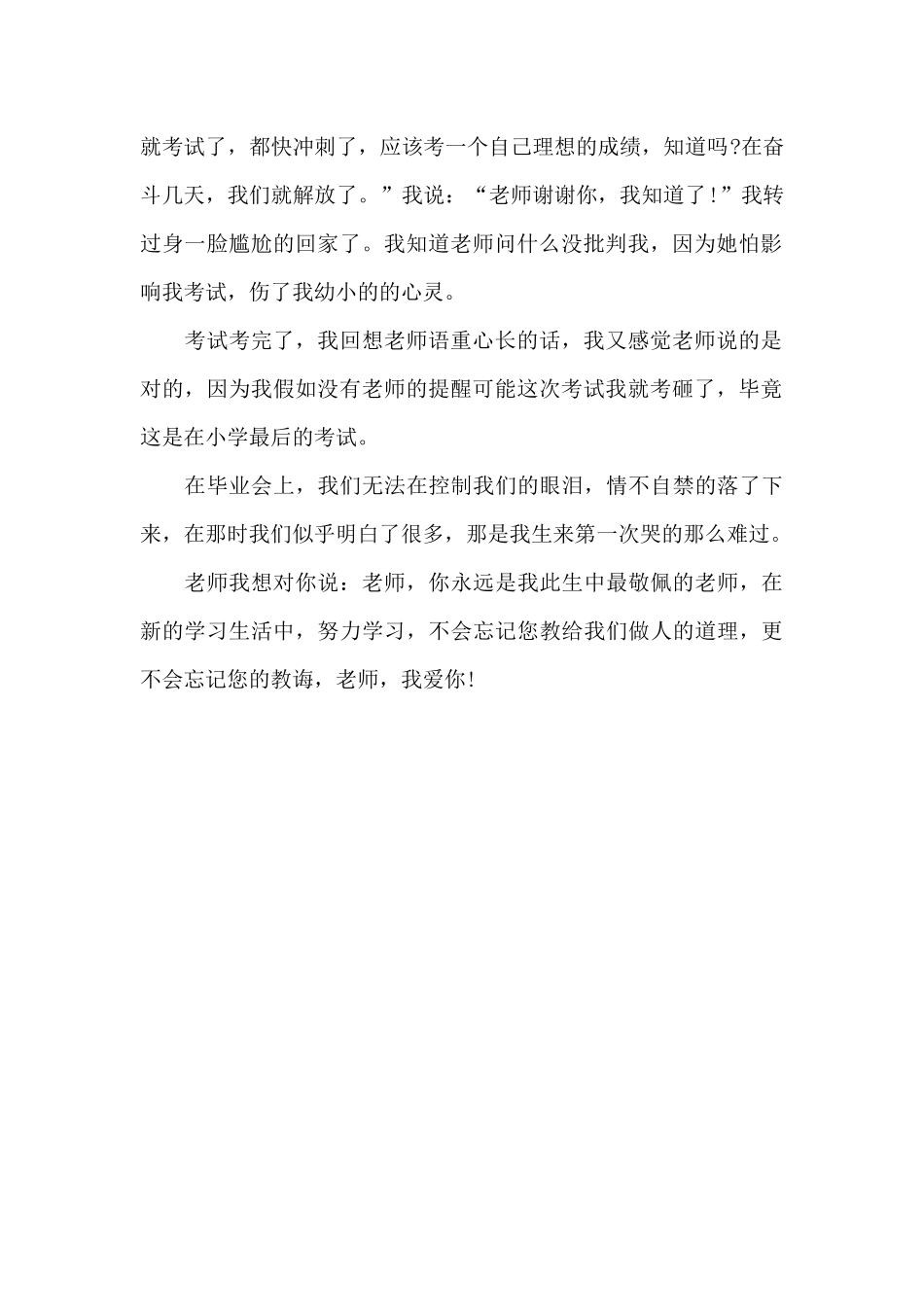 就考试了，都快冲刺了，应该考一个自己理想的成绩，知道吗?在奋斗几天，我们就解放了。”我说：“老师谢谢你，我知道了!”我转过身一脸尴尬的回家了。我知道老师问什么没批判我，因为她怕影响我考试，伤了我幼小的的心灵。

考试考完了，我回想老师语重心长的话，我又感觉老师说的是对的，因为我假如没有老师的提醒可能这次考试我就考砸了，毕竟这是在小学最后的考试。

在毕业会上，我们无法在控制我们的眼泪，情不自禁的落了下来，在那时我们似乎明白了很多，那是我生来第一次哭的那么难过。

老师我想对你说：老师，你永远是我此生中最敬佩的老师，在新的学习生活中，努力学习，不会忘记您教给我们做人的道理，更不会忘记您的教诲，老师，我爱你!